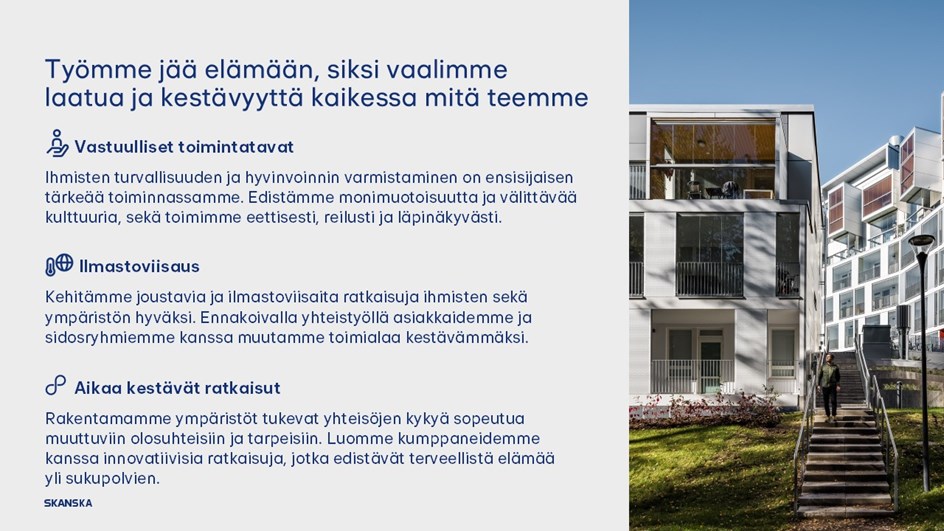 Työmme jää elämään, siksi vaalimme laatua ja kestävyyttä kaikessa mitä teemme

Vastuulliset toimintatavat

Ihmisten turvallisuuden ja hyvinvoinnin varmistaminen on ensisijaisen tärkeää toiminnassamme. Edistämme monimuotoisuutta ja välittävää kulttuuria, sekä toimimme eettisesti, reilusti ja läpinäkyvästi.

Ilmastoviisaus

Kehitämme joustavia ja ilmastoviisaita ratkaisuja ihmisten sekä ympäristön hyväksi. Ennakoivalla yhteistyöllä asiakkaidemme ja sidosryhmiemme kanssa muutamme toimialaa kestävämmäksi.

Aikaa kestävät ratkaisut

Rakentamamme ympäristöt tukevat yhteisöjen kykyä sopeutua muuttuviin olosuhteisiin ja tarpeisiin. Luomme kumppaneidemme kanssa innovatiivisia ratkaisuja, jotka edistävät terveellistä elämää yli sukupolvien.

SKANSKA